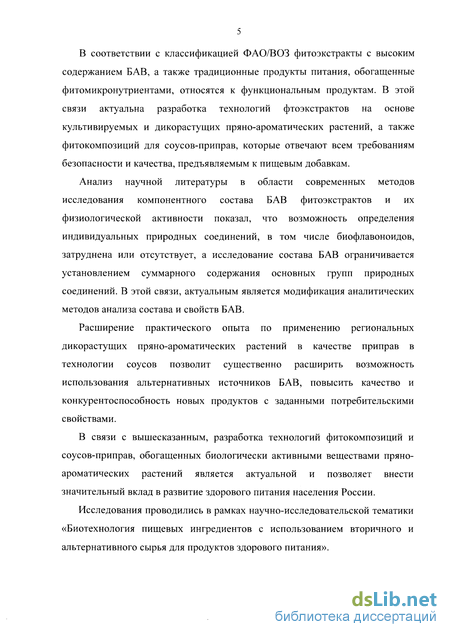 5

В соответствии с классификацией ФАО/ВОЗ фитоэкстракты с высоким содержанием БАВ, а также традиционные продукты питания, обогащенные фитомикронутриентами, относятся к функциональным продуктам. В этой связи актуальна разработка технологий фтоэкстрактов на основе культивируемых и дикорастущих пряно-ароматических растений, а также фитокомпозиций для соусов-приправ, которые отвечают всем требованиям безопасности и качества, предъявляемым к пищевым добавкам.

Анализ научной литературы в области современных методов исследования компонентного состава БАВ фитоэкстрактов и их физиологической активности показал, что возможность определения индивидуальных природных соединений, в том числе биофлавоноидов, затруднена или отсутствует, а исследование состава БАВ ограничивается установлением суммарного содержания основных групп природных соединений. В этой связи, актуальным является модификация аналитических методов анализа состава и свойств БАВ.

Расширение практического опыта по применению региональных дикорастущих пряно-ароматических растений в качестве приправ в технологии соусов позволит существенно расширить возможность использования альтернативных источников БАВ, повысить качество и конкурентоспособность новых продуктов с заданными потребительскими свойствами.

В связи с вышесказанным, разработка технологий фитокомпозиций и соусов-приправ, обогащенных биологически активными веществами пряно-ароматических растений является актуальной и позволяет внести значительный вклад в развитие здорового питания населения России.

Исследования проводились в рамках научно-исследовательской тематики «Биотехнология пищевых ингредиентов с использованием вторичного и альтернативного сырья для продуктов здорового питания».

dsLib.net
библиотека диссертаций